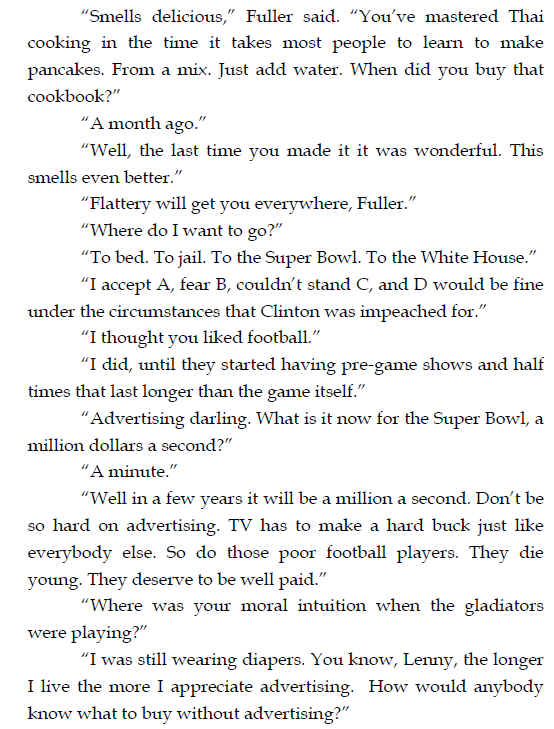 "Smells delicious," Fuller said. "You've mastered Thai cooking in the time it takes most people to learn to make pancakes. From a mix. Just add water. When did you buy that cookbook?"

"A month ago."

"Well, the last time you made it it was wonderful. This smells even better."

"Flattery will get you everywhere, Fuller."

"Where do I want to go?"

"To bed. To jail. To the Super Bowl. To the White House."

"I accept A, fear B, couldn't stand C, and D would be fine under the circumstances that Clinton was impeached for."

"I thought you liked football."

"I did, until they started having pre-game shows and half times that last longer than the game itself."

"Advertising darling. What is it now for the Super Bowl, a million dollars a second?"

"A minute."

"Well in a few years it will be a million a second. Don't be so hard on advertising. TV has to make a hard buck just like everybody else. So do those poor football players. They die young. They deserve to be well paid."

"Where was your moral intuition when the gladiators were playing?"

"I was still wearing diapers. You know, Lenny, the longer I live the more I appreciate advertising. How would anybody know what to buy without advertising?"